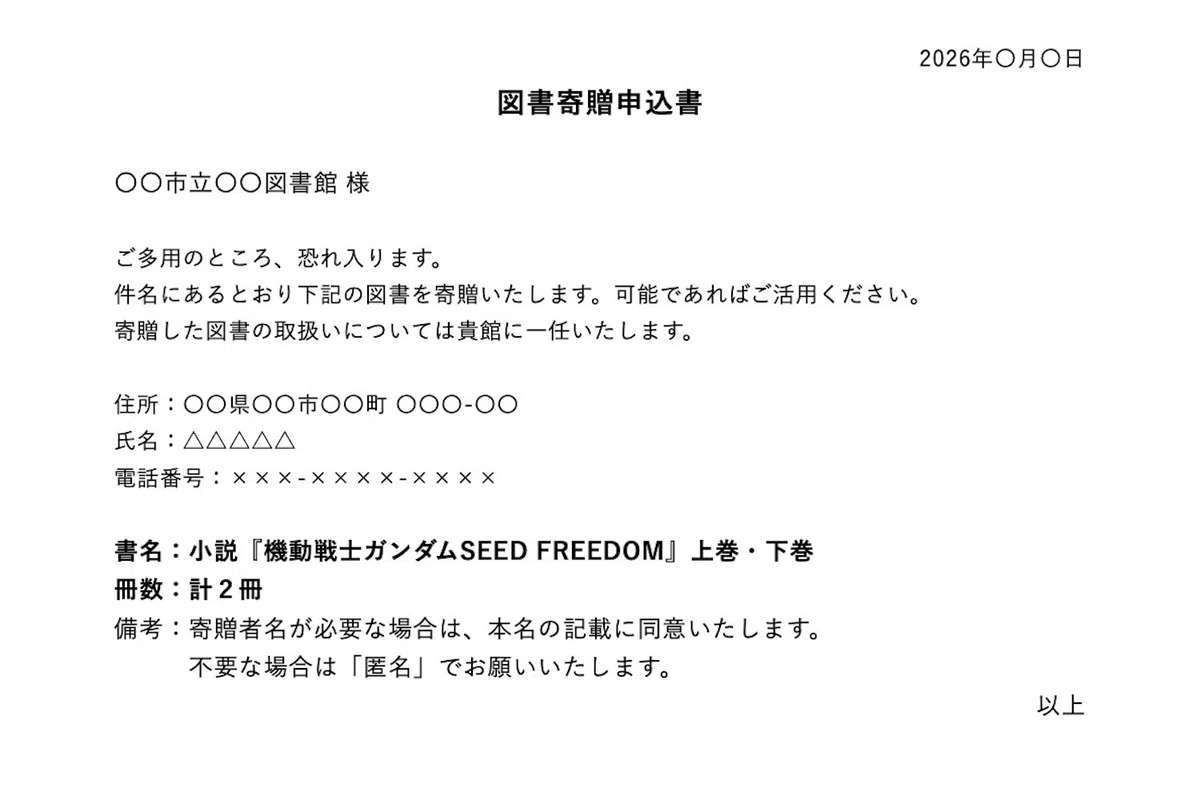 2026年〇月〇日

図書寄贈申込書

〇〇市立〇〇図書館 様

ご多用のところ、恐れ入ります。
件名にあるとおり下記の図書を寄贈いたします。可能であればご活用ください。
寄贈した図書の取扱いについては貴館に一任いたします。

住所：〇〇県〇〇市〇〇町 〇〇〇-〇〇
氏名：△△△△△
電話番号：×××-××××-××××

書名：小説『機動戦士ガンダムSEED FREEDOM』上巻・下巻
冊数：計２冊
備考：寄贈者名が必要な場合は、本名の記載に同意いたします。
不要な場合は「匿名」でお願いいたします。

以上